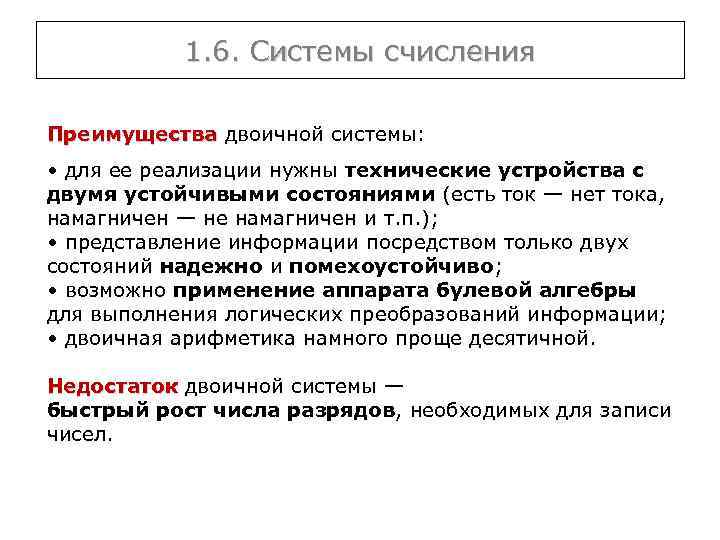 1.6. Системы счисления

Преимущества двоичной системы:

• для ее реализации нужны технические устройства с двумя устойчивыми состояниями (есть ток — нет тока, намагничен — не намагничен и т.п.);
• представление информации посредством только двух состояний надежно и помехоустойчиво;
• возможно применение аппарата булевой алгебры для выполнения логических преобразований информации;
• двоичная арифметика намного проще десятичной.

Недостаток двоичной системы — быстрый рост числа разрядов, необходимых для записи чисел.